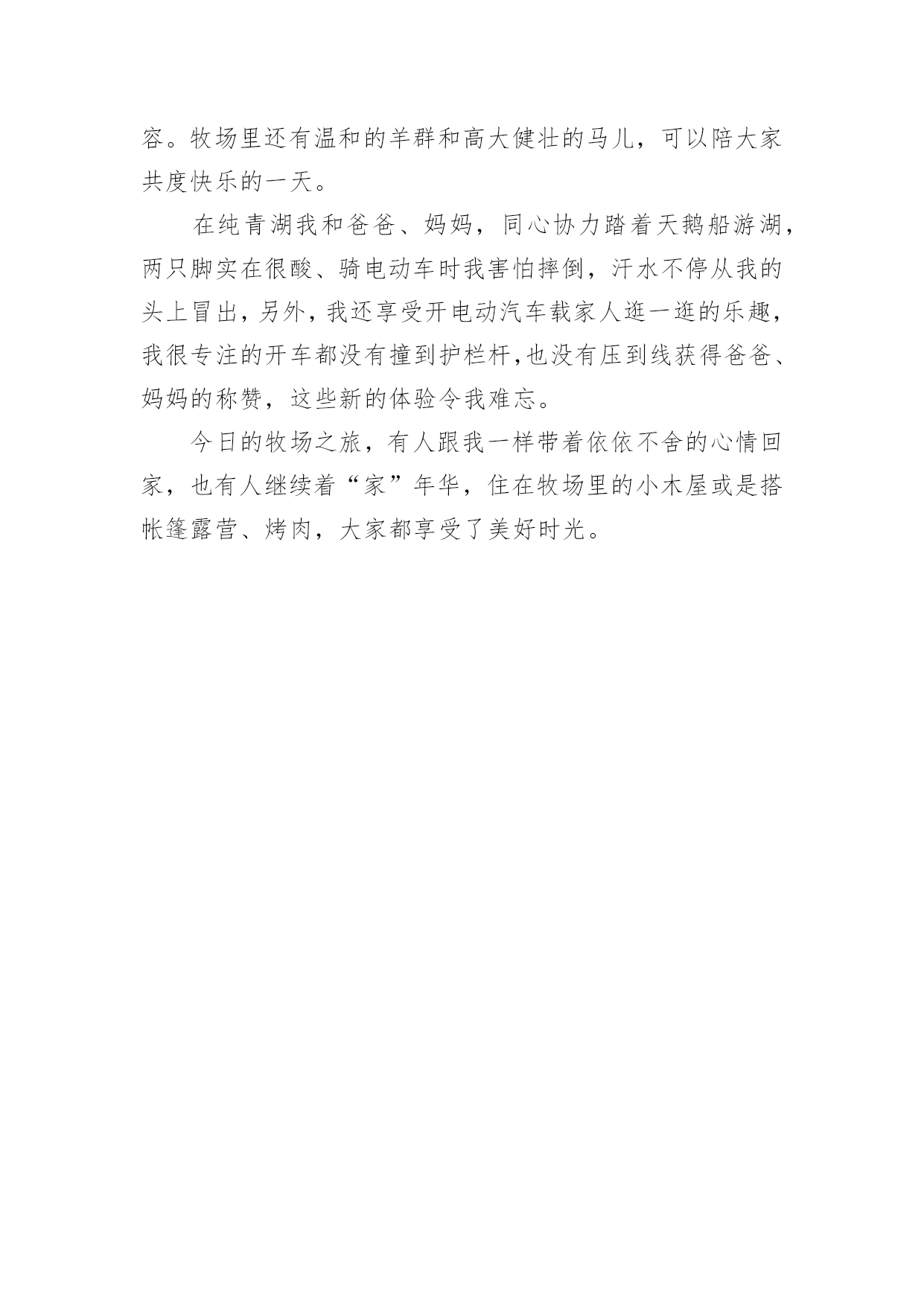 容。牧场里还有温和的羊群和高大健壮的马儿，可以陪大家共度快乐的一天。

在纯青湖我和爸爸、妈妈，同心协力踏着天鹅船游湖，两只脚实在很酸、骑电动车时我害怕摔倒，汗水不停从我的头上冒出，另外，我还享受开电动汽车载家人逛一逛的乐趣，我很专注的开车都没有撞到护栏杆，也没有压到线获得爸爸、妈妈的称赞，这些新的体验令我难忘。

今日的牧场之旅，有人跟我一样带着依依不舍的心情回家，也有人继续着“家”年华，住在牧场里的小木屋或是搭帐篷露营、烤肉，大家都享受了美好时光。